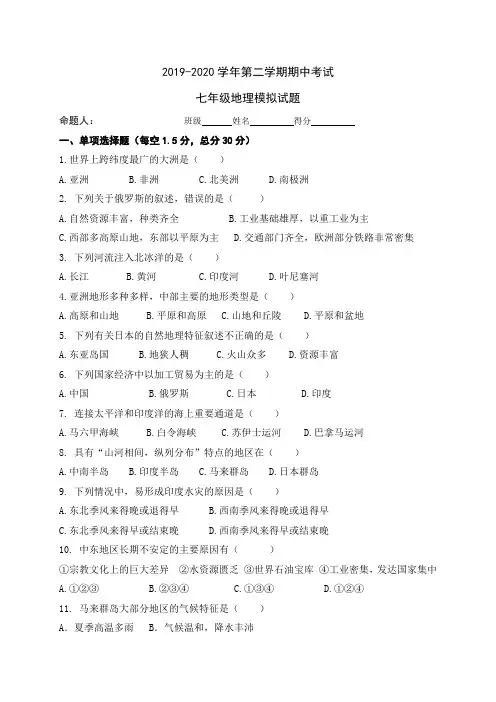 2019-2020 学年第二学期期中考试

七年级地理模拟试题

命题人： 班级______姓名________得分________

一、单项选择题（每空 1.5 分，总分 30 分）

1. 世界上跨纬度最广的大洲是（ ）

A. 亚洲 B. 非洲 C. 北美洲 D. 南极洲

2. 下列关于俄罗斯的叙述，错误的是（ ）

A. 自然资源丰富，种类齐全 B. 工业基础雄厚，以重工业为主

C. 西部多高原山地，东部以平原为主 D. 交通部门齐全，欧洲部分铁路非常密集

3. 下列河流注入北冰洋的是（ ）

A. 长江 B. 黄河 C. 印度河 D. 叶尼塞河

4. 亚洲地形多种多样，中部主要的地形类型是（ ）

A. 高原和山地 B. 平原和高原 C. 山地和丘陵 D. 平原和盆地

5. 下列有关日本的自然地理特征叙述不正确的是（ ）

A. 东亚岛国 B. 地狭人稠 C. 火山众多 D. 资源丰富

6. 下列国家经济中以加工贸易为主的是（ ）

A. 中国 B. 俄罗斯 C. 日本 D. 印度

7. 连接太平洋和印度洋的海上重要通道是（ ）

A. 马六甲海峡 B. 白令海峡 C. 苏伊士运河 D. 巴拿马运河

8. 具有“山河相间，纵列分布”特点的地区在（ ）

A. 中南半岛 B. 印度半岛 C. 马来群岛 D. 日本群岛

9. 下列情况中，易形成印度水灾的原因是（ ）

A. 东北季风来得晚或退得早 B. 西南季风来得晚或退得早

C. 东北季风来得早或结束晚 D. 西南季风来得早或结束晚

10. 中东地区长期不安定的主要原因有（ ）

①宗教文化上的巨大差异 ②水资源匮乏 ③世界石油宝库 ④工业密集，发达国家集中

A. ①②③ B. ②③④ C. ①③④ D. ①②④

11. 马来群岛大部分地区的气候特征是（ ）

A. 夏季高温多雨 B. 气候温和，降水丰沛